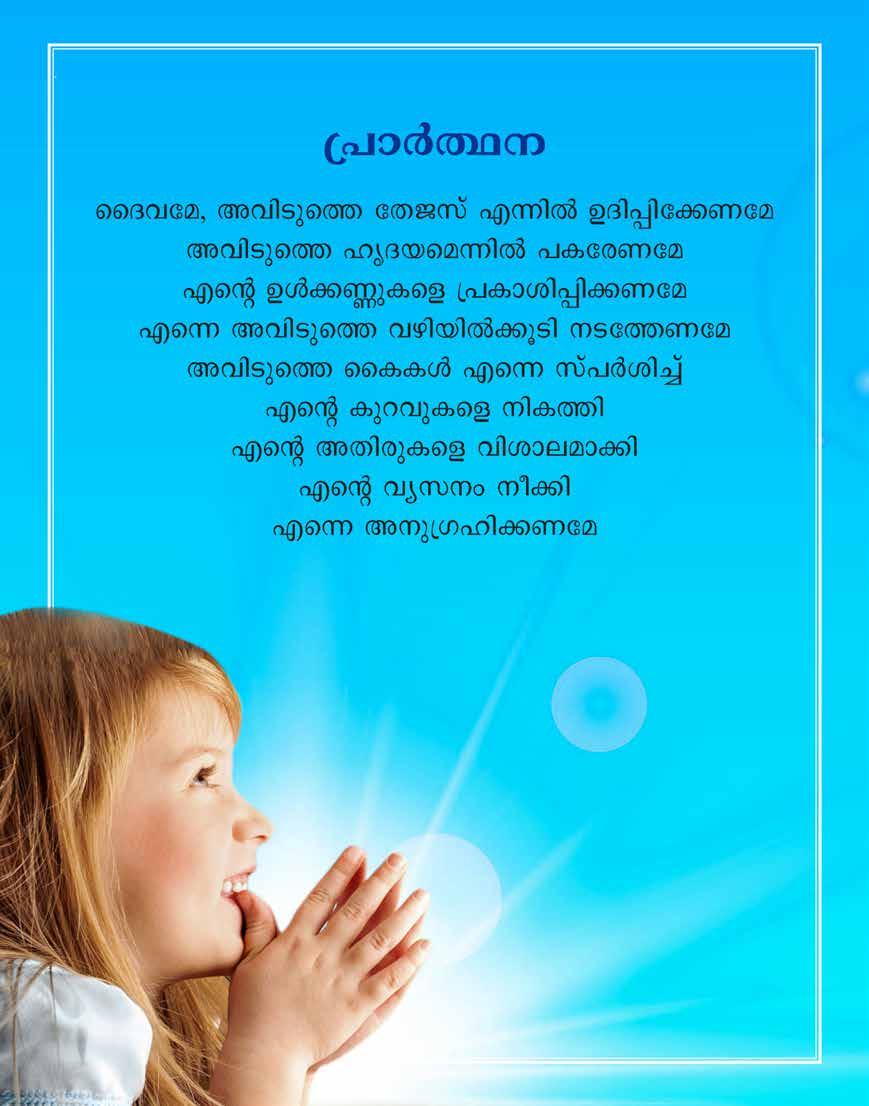 പ്രാർത്ഥന

ദൈവമേ, അവിടുത്തെ തേജസ് എന്നിൽ ഉദിപ്പിക്കേണമേ
അവിടുത്തെ ഹൃദയമെന്നിൽ പകരേണമേ
എന്റെ ഉൾക്കണ്ണുകളെ പ്രകാശിപ്പിക്കണമേ
എന്നെ അവിടുത്തെ വഴിയിൽക്കൂടി നടത്തേണമേ
അവിടുത്തെ കൈകൾ എന്നെ സ്പർശിച്ച്
എന്റെ കുറവുകളെ നികത്തി
എന്റെ അതിരുകളെ വിശാലമാക്കി
എന്റെ വ്യസനം നീക്കി
എന്നെ അനുഗ്രഹിക്കണമേ